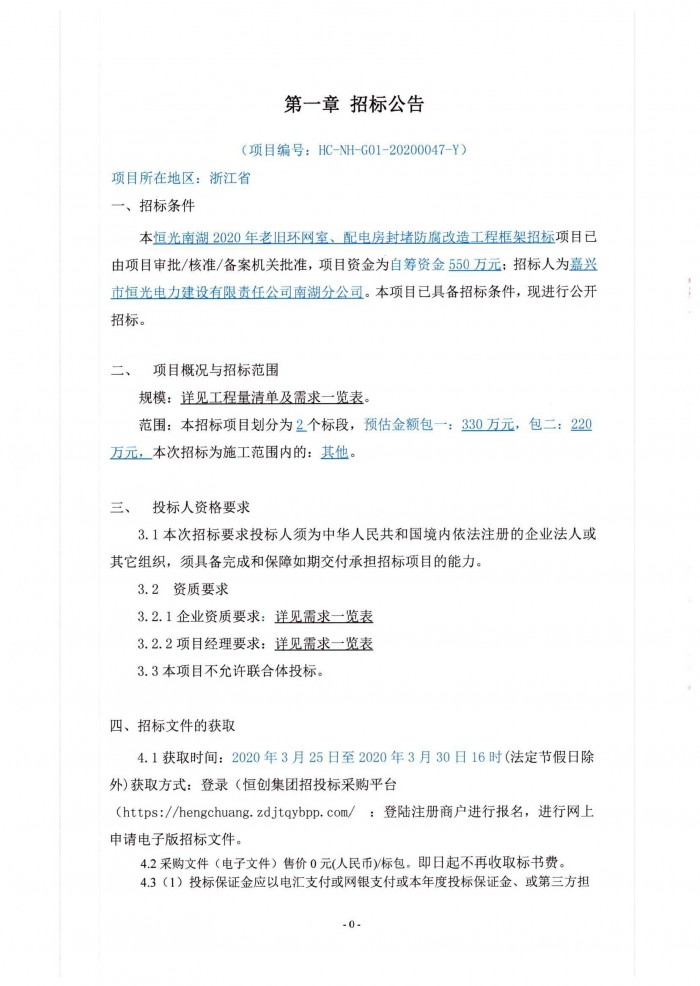 第一章 招标公告

（项目编号：HC-NH-G01-20200047-Y）

项目所在地区：浙江省

一、招标条件

本恒光南湖 2020 年老旧环网室、配电房封堵防腐改造工程框架招标项目已由项目审批/核准/备案机关批准，项目资金为自筹资金 550 万元；招标人为嘉兴市恒光电力建设有限责任公司南湖分公司。本项目已具备招标条件，现进行公开招标。

二、 项目概况与招标范围

规模：详见工程量清单及需求一览表。

范围：本招标项目划分为 2 个标段，预估金额包一：330 万元，包二：220 万元，本次招标为施工范围内的：其他。

三、 投标人资格要求

3.1 本次招标要求投标人须为中华人民共和国境内依法注册的企业法人或其它组织，须具备完成和保障如期交付承担招标项目的能力。

3.2 资质要求

3.2.1 企业资质要求：详见需求一览表

3.2.2 项目经理要求：详见需求一览表

3.3 本项目不允许联合体投标。

四、招标文件的获取

4.1 获取时间：2020 年 3 月 25 日至 2020 年 3 月 30 日 16 时(法定节假日除外)获取方式：登录（恒创集团招投标采购平台（https://hengchuang.zdjtqybpp.com/ ：登陆注册商户进行报名，进行网上申请电子版招标文件。

4.2 采购文件（电子文件）售价 0 元(人民币)/标包。即日起不再收取标书费。

4.3（1）投标保证金应以电汇支付或网银支付或本年度投标保证金、或第三方担

- 0 -